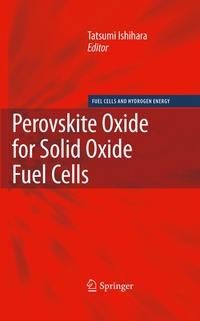 Tatsumi Ishihara
Editor

FUEL CELLS AND HYDROGEN ENERGY

Perovskite Oxide for Solid Oxide Fuel Cells

Springer